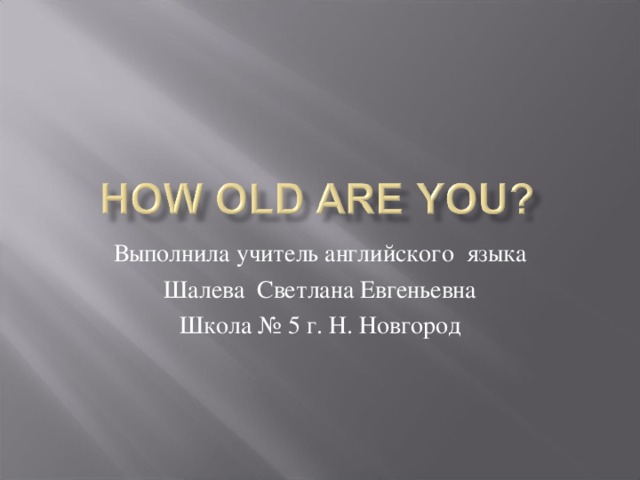 HOW OLD ARE YOU?

Выполнила учитель английского языка
Шалева Светлана Евгеньевна
Школа № 5 г. Н. Новгород